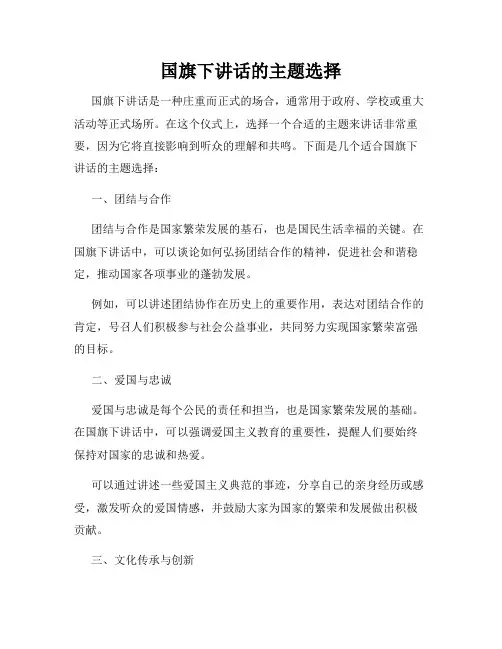 国旗下讲话的主题选择

国旗下讲话是一种庄重而正式的场合，通常用于政府、学校或重大活动等正式场所。在这个仪式上，选择一个合适的主题来讲话非常重要，因为它将直接影响到听众的理解和共鸣。下面是几个适合国旗下讲话的主题选择：

一、团结与合作

团结与合作是国家繁荣发展的基石，也是国民生活幸福的关键。在国旗下讲话中，可以谈论如何弘扬团结合作的精神，促进社会和谐稳定，推动国家各项事业的蓬勃发展。

例如，可以讲述团结协作在历史上的重要作用，表达对团结合作的肯定，号召人们积极参与社会公益事业，共同努力实现国家繁荣富强的目标。

二、爱国与忠诚

爱国与忠诚是每个公民的责任和担当，也是国家繁荣发展的基础。在国旗下讲话中，可以强调爱国主义教育的重要性，提醒人们要始终保持对国家的忠诚和热爱。

可以通过讲述一些爱国主义典范的事迹，分享自己的亲身经历或感受，激发听众的爱国情感，并鼓励大家为国家的繁荣和发展做出积极贡献。

三、文化传承与创新